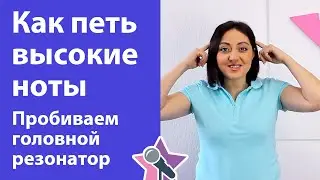 Как петь высокие ноты

Пробиваем головной резонатор